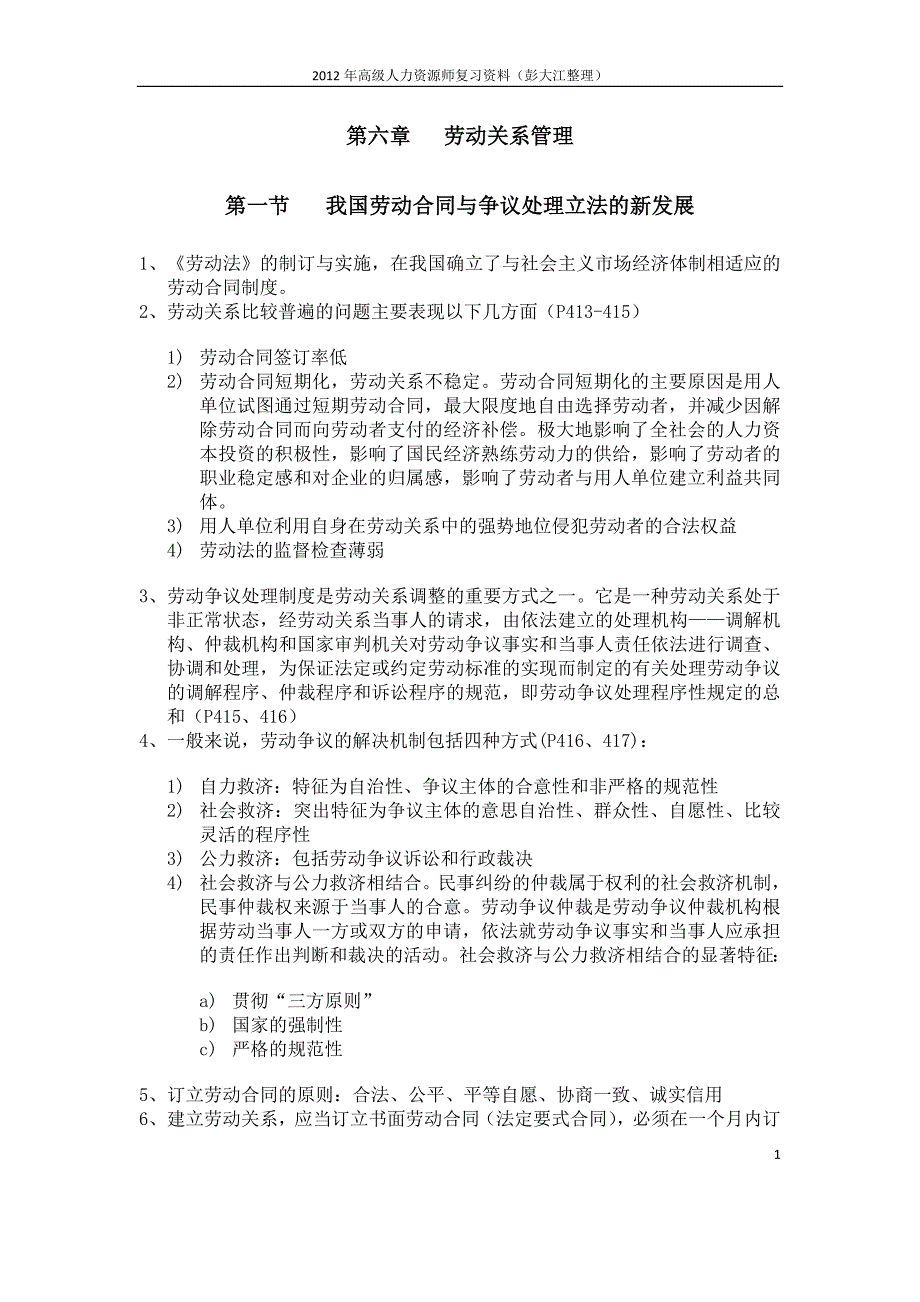 2012 年高级人力资源师复习资料（彭大江整理）

第六章　劳动关系管理

第一节　我国劳动合同与争议处理立法的新发展

1、《劳动法》的制订与实施，在我国确立了与社会主义市场经济体制相适应的劳动合同制度。
2、劳动关系比较普遍的问题主要表现以下几方面（P413-415）

1) 劳动合同签订率低
2) 劳动合同短期化，劳动关系不稳定。劳动合同短期化的主要原因是用人单位试图通过短期劳动合同，最大限度地自由选择劳动者，并减少因解除劳动合同而向劳动者支付的经济补偿。极大地影响了全社会的人力资本投资的积极性，影响了国民经济熟练劳动力的供给，影响了劳动者的职业稳定感和对企业的归属感，影响了劳动者与用人单位建立利益共同体。
3) 用人单位利用自身在劳动关系中的强势地位侵犯劳动者的合法权益
4) 劳动法的监督检查薄弱

3、劳动争议处理制度是劳动关系调整的重要方式之一。它是一种劳动关系处于非正常状态，经劳动关系当事人的请求，由依法建立的处理机构——调解机构、仲裁机构和国家审判机关对劳动争议事实和当事人责任依法进行调查、协调和处理，为保证法定或约定劳动标准的实现而制定的有关处理劳动争议的调解程序、仲裁程序和诉讼程序的规范，即劳动争议处理程序性规定的总和（P415、416）
4、一般来说，劳动争议的解决机制包括四种方式(P416、417)：

1) 自力救济：特征为自治性、争议主体的合意性和非严格的规范性
2) 社会救济：突出特征为争议主体的意思自治性、群众性、自愿性、比较灵活的程序性
3) 公力救济：包括劳动争议诉讼和行政裁决
4) 社会救济与公力救济相结合。民事纠纷的仲裁属于权利的社会救济机制，民事仲裁权来源于当事人的合意。劳动争议仲裁是劳动争议仲裁机构根据劳动当事人一方或双方的申请，依法就劳动争议事实和当事人应承担的责任作出判断和裁决的活动。社会救济与公力救济相结合的显著特征：

a) 贯彻“三方原则”
b) 国家的强制性
c) 严格的规范性

5、订立劳动合同的原则：合法、公平、平等自愿、协商一致、诚实信用
6、建立劳动关系，应当订立书面劳动合同（法定要式合同），必须在一个月内订

1